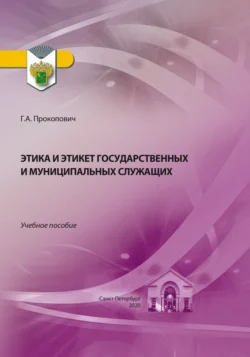 Г.А. Прокопович

ЭТИКА И ЭТИКЕТ ГОСУДАРСТВЕННЫХ И МУНИЦИПАЛЬНЫХ СЛУЖАЩИХ

Учебное пособие

Санкт-Петербург
2020